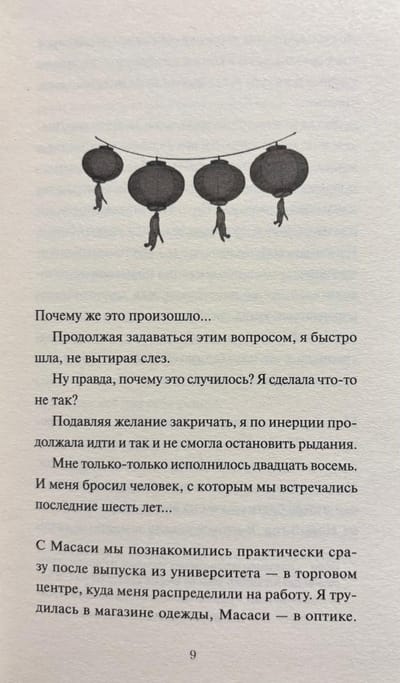 Почему же это произошло...

Продолжая задаваться этим вопросом, я быстро шла, не вытирая слез.

Ну правда, почему это случилось? Я сделала что-то не так?

Подавляя желание закричать, я по инерции продолжала идти и так и не смогла остановить рыдания.

Мне только-только исполнилось двадцать восемь. И меня бросил человек, с которым мы встречались последние шесть лет...

С Масаси мы познакомились практически сразу после выпуска из университета — в торговом центре, куда меня распределили на работу. Я трудилась в магазине одежды, Масаси — в оптике.

9